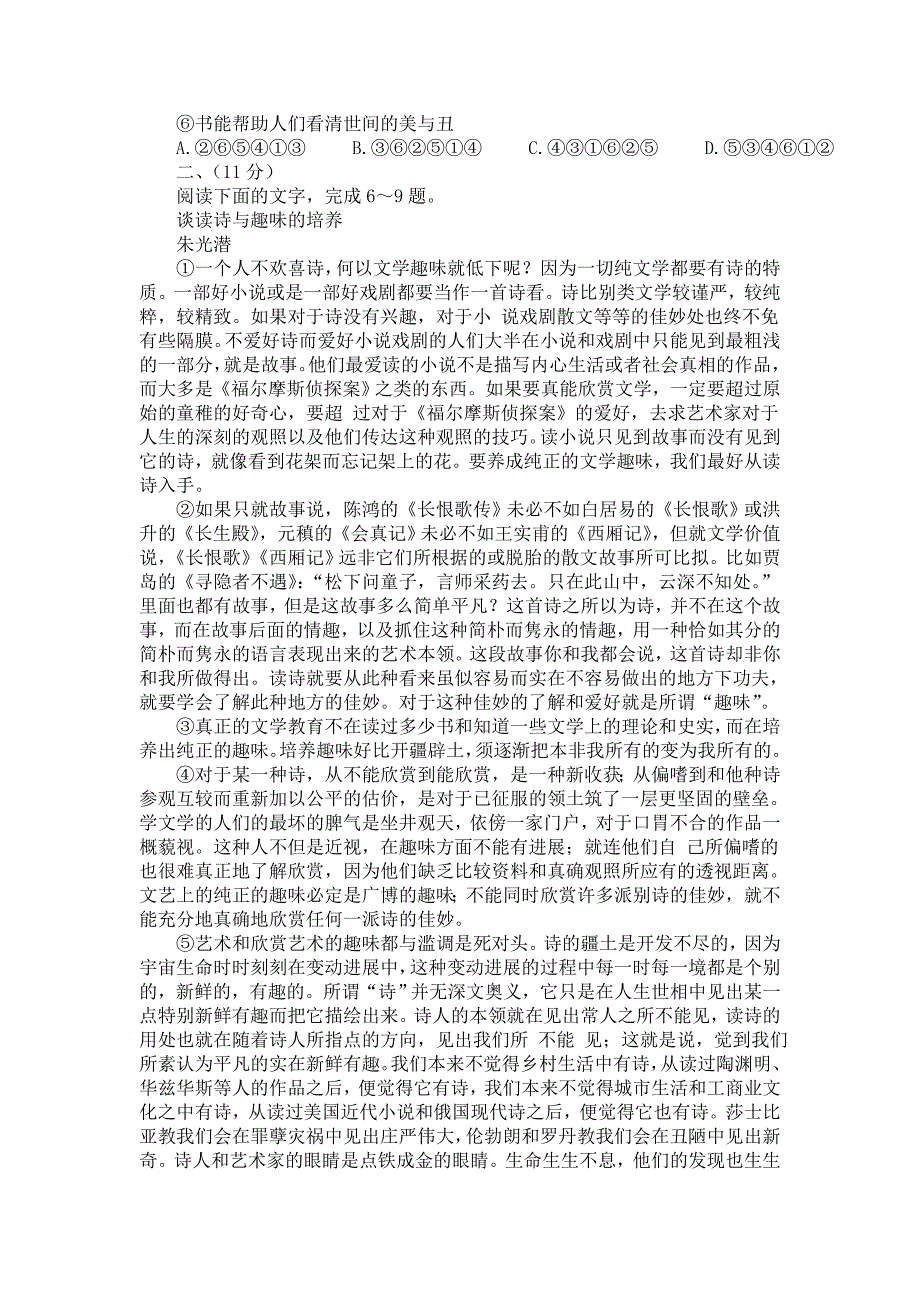 ⑥书能帮助人们看清世间的美与丑

A.②⑥⑤④①③　　B.③⑥②⑤①④　　C.④③①⑥②⑤　　D.⑤③④⑥①②

二、（11 分）

阅读下面的文字，完成 6～9 题。

谈读诗与趣味的培养

朱光潜

①一个人不欢喜诗，何以文学趣味就低下呢？因为一切纯文学都要有诗的特质。一部好小说或是一部好戏剧都要当作一首诗看。诗比别类文学较谨严，较纯粹，较精致。如果对于诗没有兴趣，对于小 说戏剧散文等等的佳妙处也终不免有些隔膜。不爱好诗而爱好小说戏剧的人们大半在小说和戏剧中只能见到最粗浅的一部分，就是故事。他们最爱读的小说不是描写内心生活或者社会真相的作品，而大多是《福尔摩斯侦探案》之类的东西。如果要真能欣赏文学，一定要超过原始的童稚的好奇心，要超 过对于《福尔摩斯侦探案》的爱好，去求艺术家对于人生的深刻的观照以及他们传达这种观照的技巧。读小说只见到故事而没有见到它的诗，就像看到花架而忘记架上的花。要养成纯正的文学趣味，我们最好从读诗入手。

②如果只就故事说，陈鸿的《长恨歌传》未必不如白居易的《长恨歌》或洪升的《长生殿》，元稹的《会真记》未必不如王实甫的《西厢记》，但就文学价值说，《长恨歌》《西厢记》远非它们所根据的或脱胎的散文故事所可比拟。比如贾岛的《寻隐者不遇》：“松下问童子，言师采药去。只在此山中，云深不知处。”里面也都有故事，但是这故事多么简单平凡？这首诗之所以为诗，并不在这个故事，而在故事后面的情趣，以及抓住这种简朴而隽永的情趣，用一种恰如其分的简朴而隽永的语言表现出来的艺术本领。这段故事你和我都会说，这首诗却非你和我所做得出。读诗就要从此种看来虽似容易而实在不容易做出的地方下功夫，就要学会了解此种地方的佳妙。对于这种佳妙的了解和爱好就是所谓“趣味”。

③真正的文学教育不在读过多少书和知道一些文学上的理论和史实，而在培养出纯正的趣味。培养趣味好比开疆辟土，须逐渐把本非我所有的变为我所有的。

④对于某一种诗，从不能欣赏到能欣赏，是一种新收获；从偏嗜到和他种诗参观互较而重新加以公平的估价，是对于已征服的领土筑了一层更坚固的壁垒。学文学的人们的最坏的脾气是坐井观天，依傍一家门户，对于口胃不合的作品一概藐视。这种人不但是近视，在趣味方面不能有进展；就连他们自 己所偏嗜的也很难真正地了解欣赏，因为他们缺乏比较资料和真确观照所应有的透视距离。文艺上的纯正的趣味必定是广博的趣味；不能同时欣赏许多派别诗的佳妙，就不能充分地真确地欣赏任何一派诗的佳妙。

⑤艺术和欣赏艺术的趣味都与滥调是死对头。诗的疆土是开发不尽的，因为宇宙生命时时刻刻在变动进展中，这种变动进展的过程中每一时每一境都是个别的，新鲜的，有趣的。所谓“诗”并无深文奥义，它只是在人生世相中见出某一点特别新鲜有趣而把它描绘出来。诗人的本领就在见出常人之所不能见，读诗的用处也就在随着诗人所指点的方向，见出我们所 不能 见；这就是说，觉到我们所素认为平凡的实在新鲜有趣。我们本来不觉得乡村生活中有诗，从读过陶渊明、华兹华斯等人的作品之后，便觉得它有诗，我们本来不觉得城市生活和工商业文化之中有诗，从读过美国近代小说和俄国现代诗之后，便觉得它也有诗。莎士比亚教我们会在罪孽灾祸中见出庄严伟大，伦勃朗和罗丹教我们会在丑陋中见出新奇。诗人和艺术家的眼睛是点铁成金的眼睛。生命生生不息，他们的发现也生生